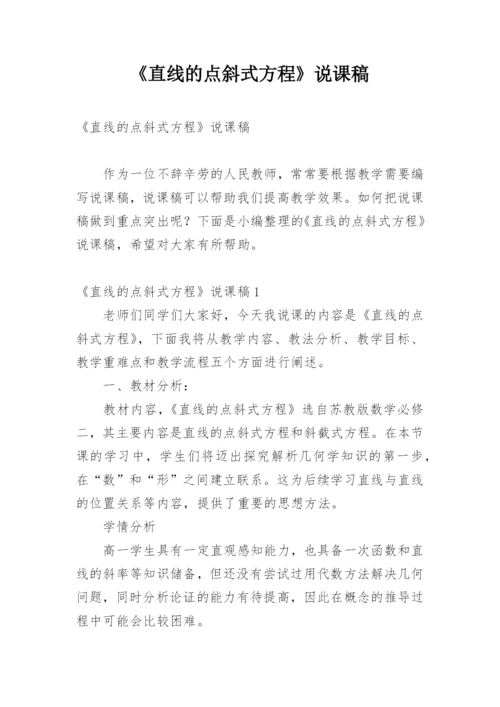 《直线的点斜式方程》说课稿

《直线的点斜式方程》说课稿

作为一位不辞辛劳的人民教师，常常要根据教学需要编写说课稿，说课稿可以帮助我们提高教学效果。如何把说课稿做到重点突出呢？下面是小编整理的《直线的点斜式方程》说课稿，希望对大家有所帮助。

《直线的点斜式方程》说课稿1

老师们同学们大家好，今天我说课的内容是《直线的点斜式方程》，下面我将从教学内容、教法分析、教学目标、教学重难点和教学流程五个方面进行阐述。

一、教材分析：

教材内容，《直线的点斜式方程》选自苏教版数学必修二，其主要内容是直线的点斜式方程和斜截式方程。在本节课的学习中，学生们将迈出探究解析几何学知识的第一步，在“数”和“形”之间建立联系。这为后续学习直线与直线的位置关系等内容，提供了重要的思想方法。

学情分析

高一学生具有一定直观感知能力，也具备一次函数和直线的斜率等知识储备，但还没有尝试过用代数方法解决几何问题，同时分析论证的能力有待提高，因此在概念的推导过程中可能会比较困难。